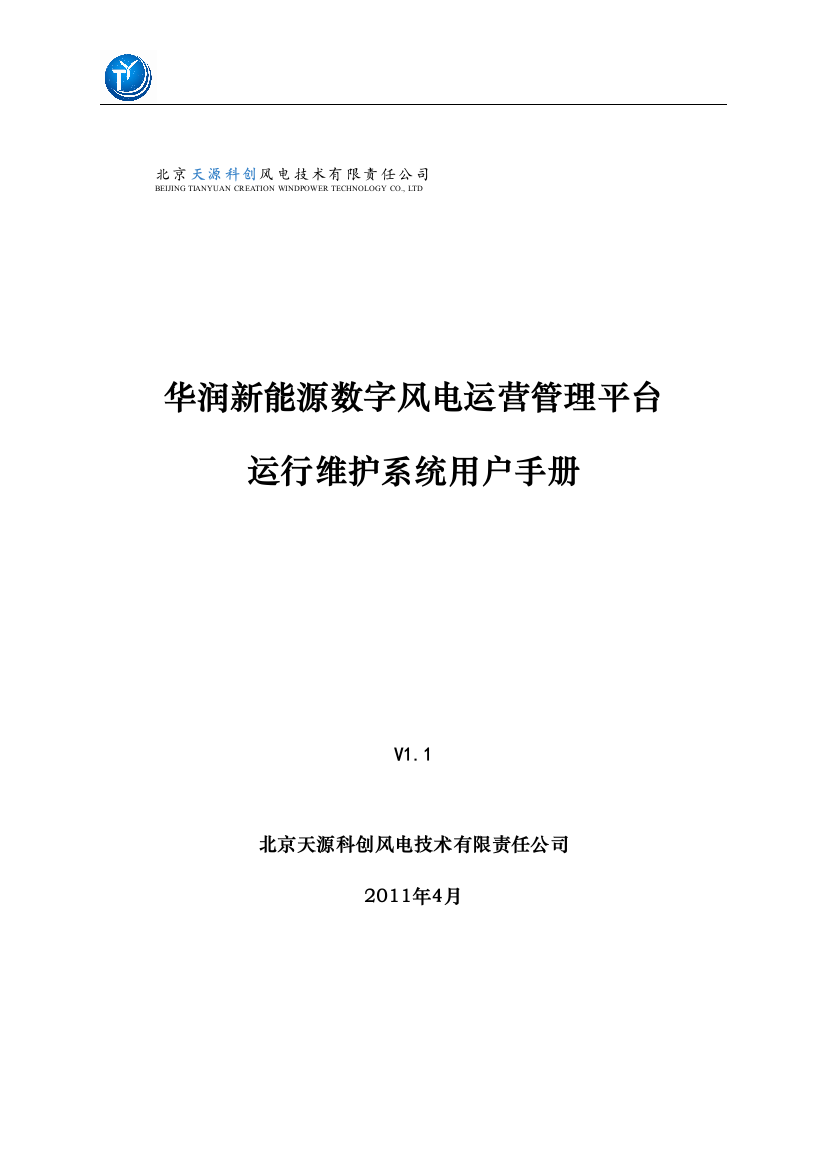 北京天源科创风电技术有限责任公司
BEIJING TIANYUAN CREATION WINDPOWER TECHNOLOGY CO., LTD

华润新能源数字风电运营管理平台

运行维护系统用户手册

V1.1

北京天源科创风电技术有限责任公司

2011年4月